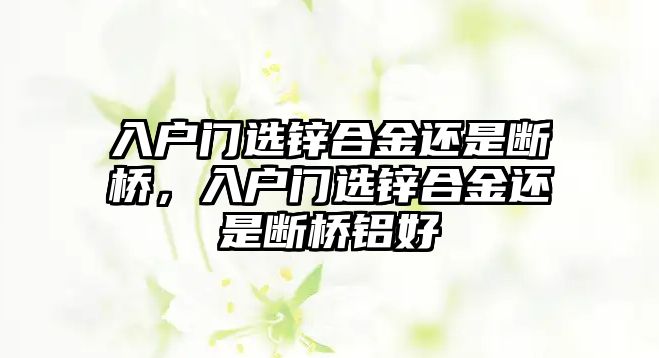 入户门选锌合金还是断桥，入户门选锌合金还是断桥铝好